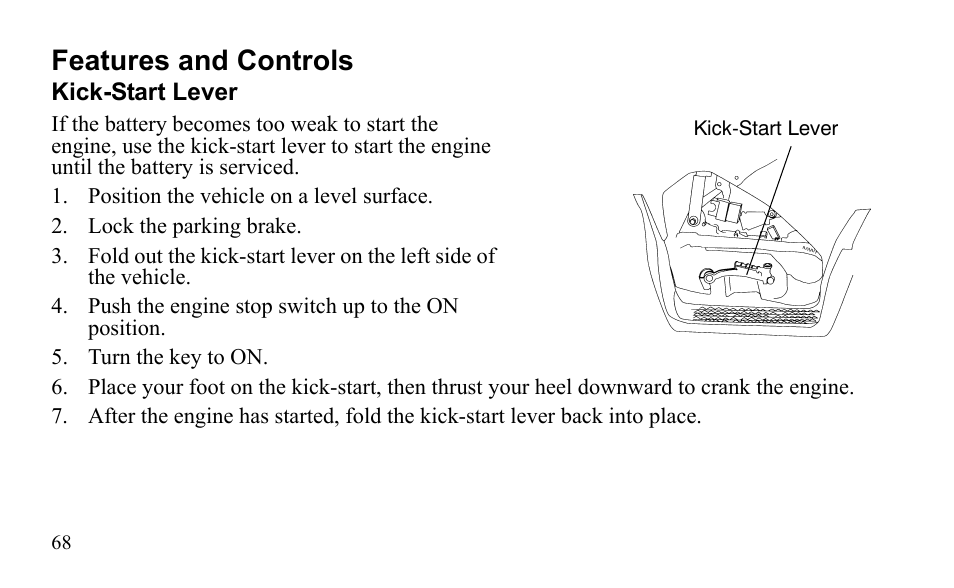 Features and Controls
Kick-Start Lever

If the battery becomes too weak to start the engine, use the kick-start lever to start the engine until the battery is serviced.

1. Position the vehicle on a level surface.
2. Lock the parking brake.
3. Fold out the kick-start lever on the left side of the vehicle.
4. Push the engine stop switch up to the ON position.
5. Turn the key to ON.
6. Place your foot on the kick-start, then thrust your heel downward to crank the engine.
7. After the engine has started, fold the kick-start lever back into place.

Kick-Start Lever

68